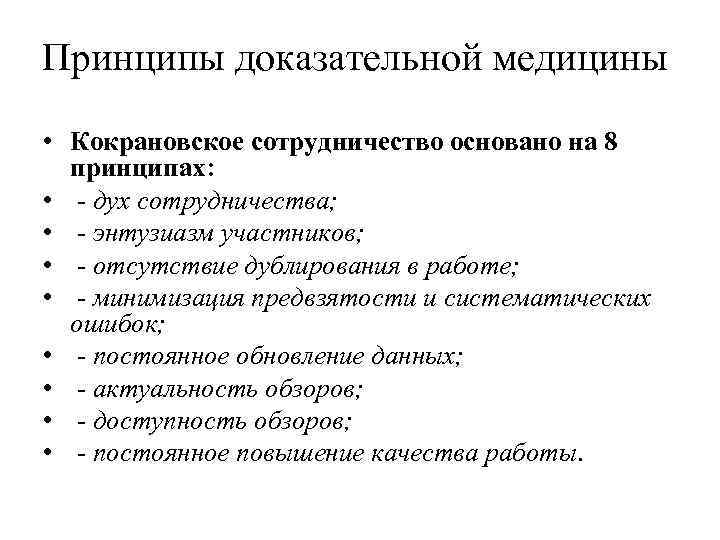 Принципы доказательной медицины

• Кокрановское сотрудничество основано на 8 принципах:
• - дух сотрудничества;
• - энтузиазм участников;
• - отсутствие дублирования в работе;
• - минимизация предвзятости и систематических ошибок;
• - постоянное обновление данных;
• - актуальность обзоров;
• - доступность обзоров;
• - постоянное повышение качества работы.